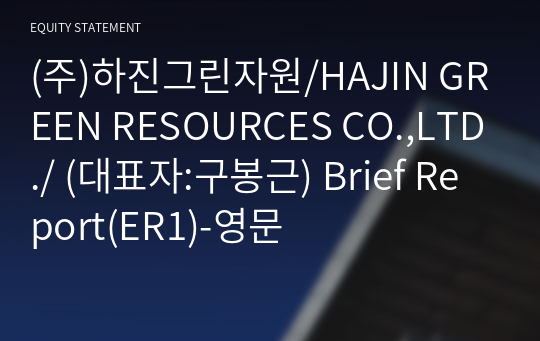 EQUITY STATEMENT

(주)하진그린자원/HAJIN GREEN RESOURCES CO.,LTD./ (대표자:구봉근) Brief Report(ER1)-영문